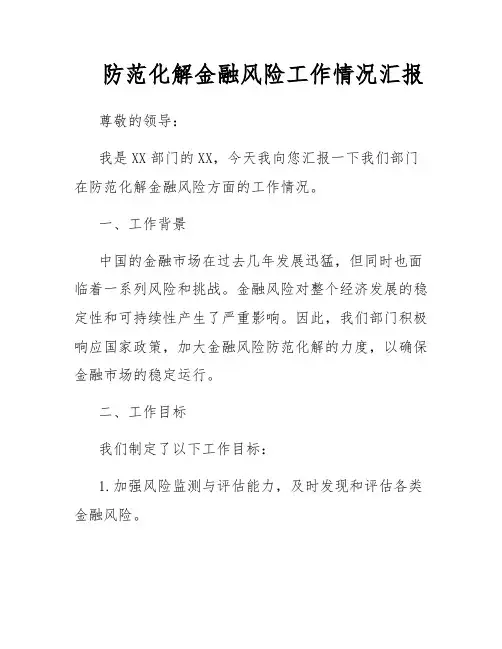 防范化解金融风险工作情况汇报

尊敬的领导：

我是XX部门的XX，今天我向您汇报一下我们部门在防范化解金融风险方面的工作情况。

一、工作背景

中国的金融市场在过去几年发展迅猛，但同时也面临着一系列风险和挑战。金融风险对整个经济发展的稳定性和可持续性产生了严重影响。因此，我们部门积极响应国家政策，加大金融风险防范化解的力度，以确保金融市场的稳定运行。

二、工作目标

我们制定了以下工作目标：

1.加强风险监测与评估能力，及时发现和评估各类金融风险。